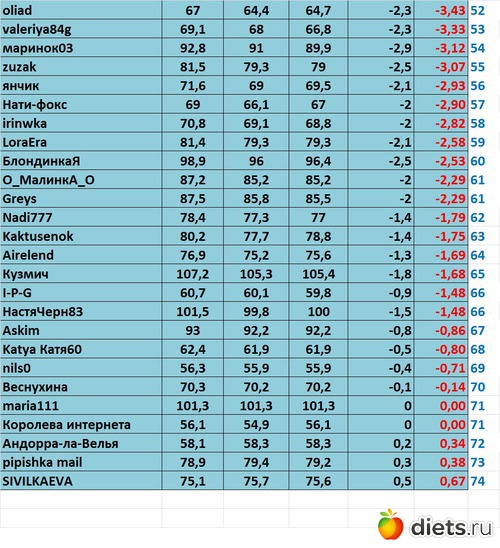 | | | | | | | |
|---|---|---|---|---|---|---|
| oliad | 67 | 64,4 | 64,7 | -2,3 | -3,43 | 52 |
| valeriya84g | 69,1 | 68 | 66,8 | -2,3 | -3,33 | 53 |
| маринок03 | 92,8 | 91 | 89,9 | -2,9 | -3,12 | 54 |
| zuzak | 81,5 | 79,3 | 79 | -2,5 | -3,07 | 55 |
| янчик | 71,6 | 69 | 69,5 | -2,1 | -2,93 | 56 |
| Нати-фокс | 69 | 66,1 | 67 | -2 | -2,90 | 57 |
| irinwka | 70,8 | 69,1 | 68,8 | -2 | -2,82 | 58 |
| LoraEra | 81,4 | 79,3 | 79,3 | -2,1 | -2,58 | 59 |
| БлондинкаЯ | 98,9 | 96 | 96,4 | -2,5 | -2,53 | 60 |
| О_МалинкА_О | 87,2 | 85,2 | 85,2 | -2 | -2,29 | 61 |
| Greys | 87,5 | 85,8 | 85,5 | -2 | -2,29 | 61 |
| Nadi777 | 78,4 | 77,3 | 77 | -1,4 | -1,79 | 62 |
| Kaktusenok | 80,2 | 77,7 | 78,8 | -1,4 | -1,75 | 63 |
| Airelend | 76,9 | 75,2 | 75,6 | -1,3 | -1,69 | 64 |
| Кузмич | 107,2 | 105,3 | 105,4 | -1,8 | -1,68 | 65 |
| I-P-G | 60,7 | 60,1 | 59,8 | -0,9 | -1,48 | 66 |
| НастяЧерн83 | 101,5 | 99,8 | 100 | -1,5 | -1,48 | 66 |
| Askim | 93 | 92,2 | 92,2 | -0,8 | -0,86 | 67 |
| Katya Катя60 | 62,4 | 61,9 | 61,9 | -0,5 | -0,80 | 68 |
| nils0 | 56,3 | 55,9 | 55,9 | -0,4 | -0,71 | 69 |
| Веснухина | 70,3 | 70,2 | 70,2 | -0,1 | -0,14 | 70 |
| maria111 | 101,3 | 101,3 | 101,3 | 0 | 0,00 | 71 |
| Королева интернета | 56,1 | 54,9 | 56,1 | 0 | 0,00 | 71 |
| Андорра-ла-Велья | 58,1 | 58,3 | 58,3 | 0,2 | 0,34 | 72 |
| pipishka mail | 78,9 | 79,4 | 79,2 | 0,3 | 0,38 | 73 |
| SIVILKAEVA | 75,1 | 75,7 | 75,6 | 0,5 | 0,67 | 74 |

diets.ru